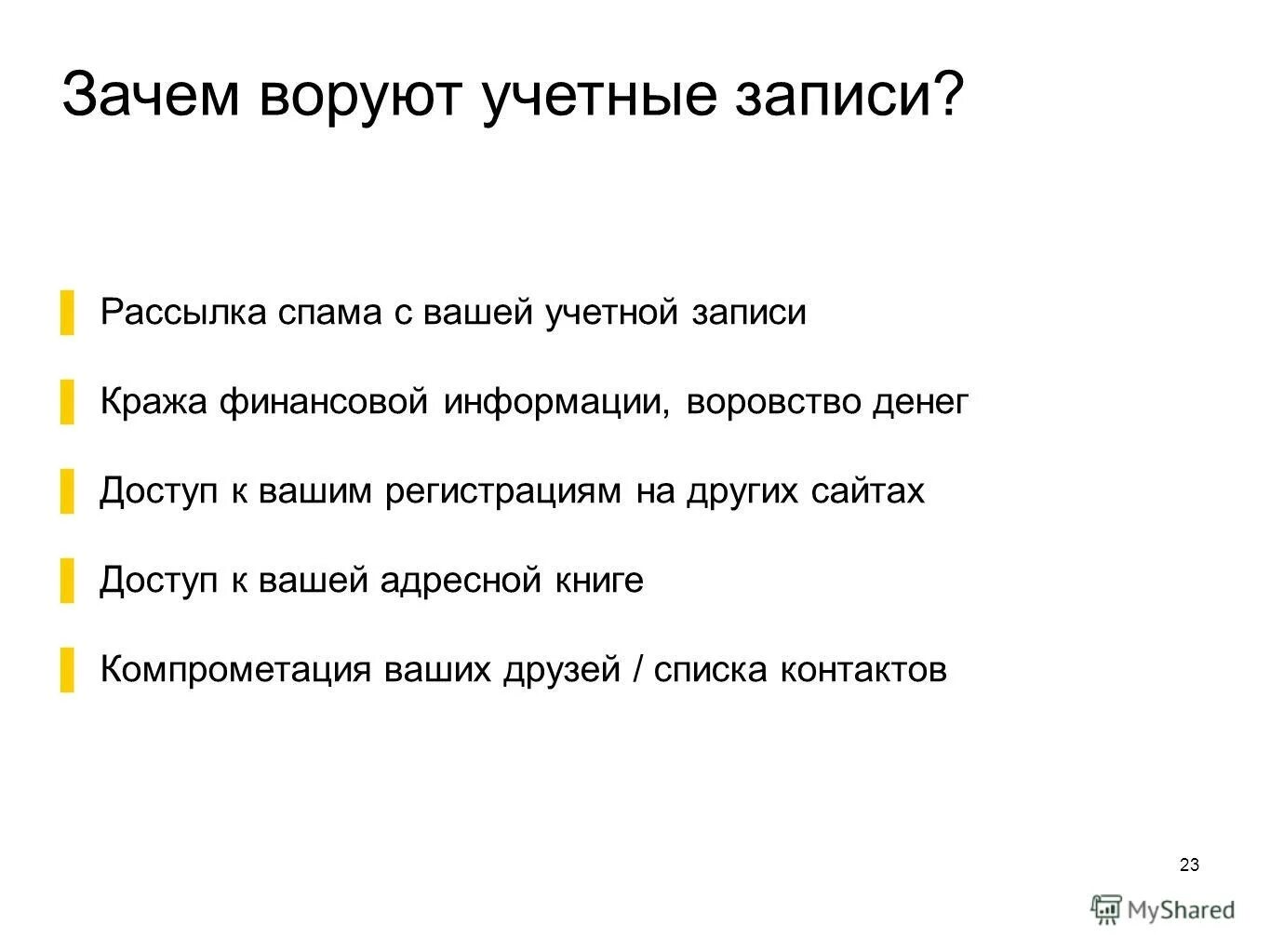 Зачем воруют учетные записи?

Рассылка спама с вашей учетной записи

Кража финансовой информации, воровство денег

Доступ к вашим регистрациям на других сайтах

Доступ к вашей адресной книге

Компрометация ваших друзей / списка контактов

23

MyShared